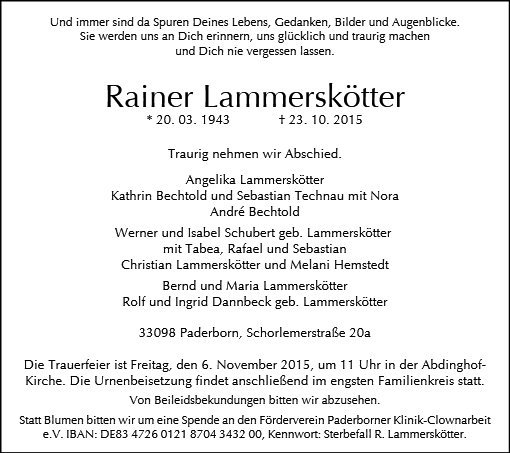 Und immer sind da Spuren Deines Lebens, Gedanken, Bilder und Augenblicke. Sie werden uns an Dich erinnern, uns glücklich und traurig machen und Dich nie vergessen lassen.

Rainer Lammerskötter
* 20. 03. 1943 † 23. 10. 2015

Traurig nehmen wir Abschied.

Angelika Lammerskötter
Kathrin Bechtold und Sebastian Technau mit Nora
André Bechtold

Werner und Isabel Schubert geb. Lammerskötter
mit Tabea, Rafael und Sebastian
Christian Lammerskötter und Melani Hemstedt

Bernd und Maria Lammerskötter
Rolf und Ingrid Dannbeck geb. Lammerskötter

33098 Paderborn, Schorlemerstraße 20a

Die Trauerfeier ist Freitag, den 6. November 2015, um 11 Uhr in der Abdinghof-Kirche. Die Urnenbeisetzung findet anschließend im engsten Familienkreis statt.

Von Beileidsbekundungen bitten wir abzusehen.

Statt Blumen bitten wir um eine Spende an den Förderverein Paderborner Klinik-Clownarbeit e.V. IBAN: DE83 4726 0121 8704 3432 00, Kennwort: Sterbefall R. Lammerskötter.